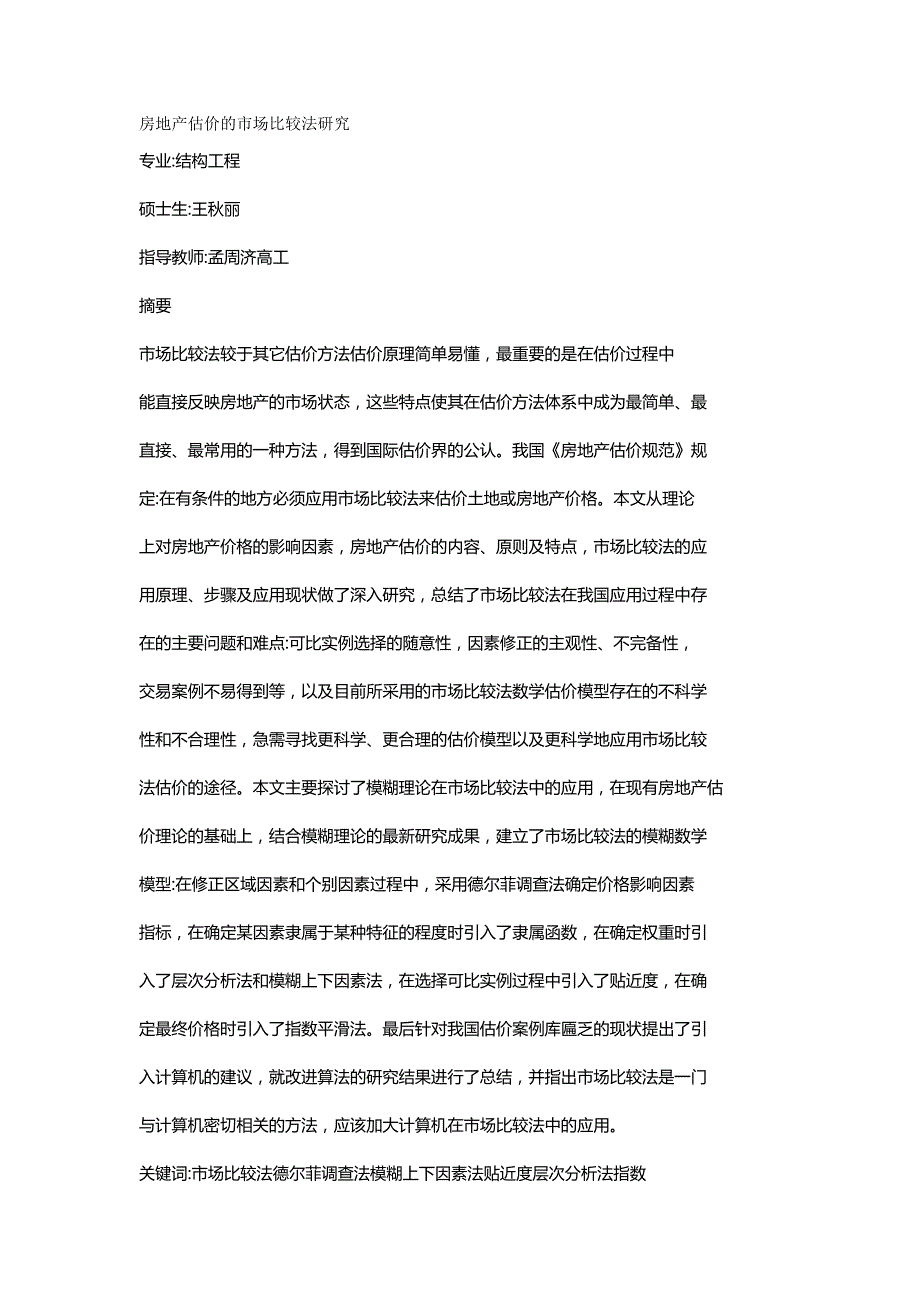 房地产估价的市场比较法研究

专业:结构工程

硕士生:王秋丽

指导教师:孟周济高工

摘要

市场比较法较于其它估价方法估价原理简单易懂，最重要的是在估价过程中能直接反映房地产的市场状态，这些特点使其在估价方法体系中成为最简单、最直接、最常用的一种方法，得到国际估价界的公认。我国《房地产估价规范》规定:在有条件的地方必须应用市场比较法来估价土地或房地产价格。本文从理论上对房地产价格的影响因素，房地产估价的内容、原则及特点，市场比较法的应用原理、步骤及应用现状做了深入研究，总结了市场比较法在我国应用过程中存在的主要问题和难点:可比实例选择的随意性，因素修正的主观性、不完备性，交易案例不易得到等，以及目前所采用的市场比较法数学估价模型存在的不科学性和不合理性，急需寻找更科学、更合理的估价模型以及更科学地应用市场比较法估价的途径。本文主要探讨了模糊理论在市场比较法中的应用，在现有房地产估价理论的基础上，结合模糊理论的最新研究成果，建立了市场比较法的模糊数学模型:在修正区域因素和个别因素过程中，采用德尔菲调查法确定价格影响因素指标，在确定某因素隶属于某种特征的程度时引入了隶属函数，在确定权重时引入了层次分析法和模糊上下因素法，在选择可比实例过程中引入了贴近度，在确定最终价格时引入了指数平滑法。最后针对我国估价案例库匾乏的现状提出了引入计算机的建议，就改进算法的研究结果进行了总结，并指出市场比较法是一门与计算机密切相关的方法，应该加大计算机在市场比较法中的应用。

关键词:市场比较法德尔菲调查法模糊上下因素法贴近度层次分析法指数